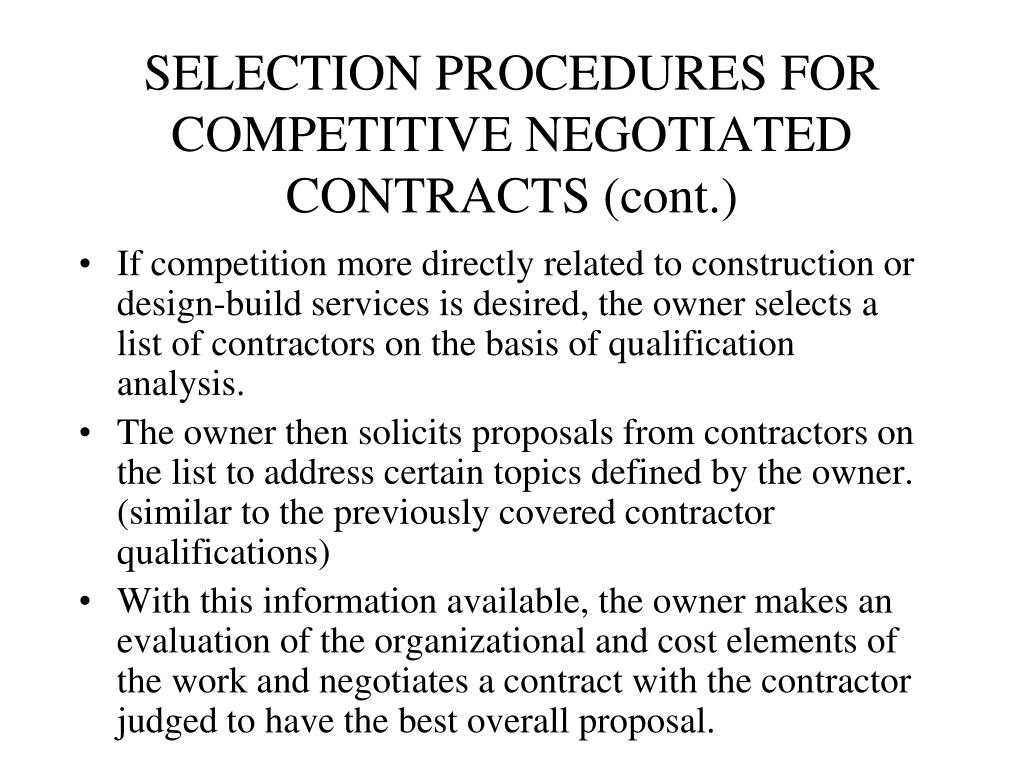 SELECTION PROCEDURES FOR COMPETITIVE NEGOTIATED CONTRACTS (cont.)

• If competition more directly related to construction or design-build services is desired, the owner selects a list of contractors on the basis of qualification analysis.

• The owner then solicits proposals from contractors on the list to address certain topics defined by the owner. (similar to the previously covered contractor qualifications)

• With this information available, the owner makes an evaluation of the organizational and cost elements of the work and negotiates a contract with the contractor judged to have the best overall proposal.